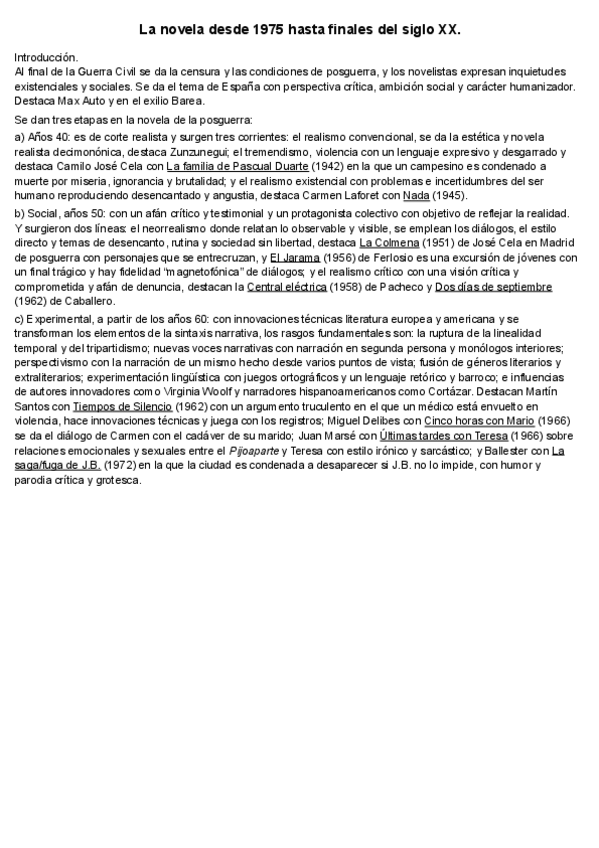 La novela desde 1975 hasta finales del siglo XX.

Introducción.
Al final de la Guerra Civil se da la censura y las condiciones de posguerra, y los novelistas expresan inquietudes existenciales y sociales. Se da el tema de España con perspectiva crítica, ambición social y carácter humanizador. Destaca Max Auto y en el exilio Barea.

Se dan tres etapas en la novela de la posguerra:

a) Años 40: es de corte realista y surgen tres corrientes: el realismo convencional, se da la estética y novela realista decimonónica, destaca Zunzunegui; el tremendismo, violencia con un lenguaje expresivo y desgarrado y destaca Camilo José Cela con La familia de Pascual Duarte (1942) en la que un campesino es condenado a muerte por miseria, ignorancia y brutalidad; y el realismo existencial con problemas e incertidumbres del ser humano reproduciendo desencantado y angustia, destaca Carmen Laforet con Nada (1945).

b) Social, años 50: con un afán crítico y testimonial y un protagonista colectivo con objetivo de reflejar la realidad. Y surgieron dos líneas: el neorrealismo donde relatan lo observable y visible, se emplean los diálogos, el estilo directo y temas de desencanto, rutina y sociedad sin libertad, destaca La Colmena (1951) de José Cela en Madrid de posguerra con personajes que se entrecruzan, y El Jarama (1956) de Ferlosio es una excursión de jóvenes con un final trágico y hay fidelidad "magnetofónica" de diálogos; y el realismo crítico con una visión crítica y comprometida y afán de denuncia, destacan la Central eléctrica (1958) de Pacheco y Dos días de septiembre (1962) de Caballero.

c) Experimental, a partir de los años 60: con innovaciones técnicas literatura europea y americana y se transforman los elementos de la sintaxis narrativa, los rasgos fundamentales son: la ruptura de la linealidad temporal y del tripartidismo; nuevas voces narrativas con narración en segunda persona y monólogos interiores; perspectivismo con la narración de un mismo hecho desde varios puntos de vista; fusión de géneros literarios y extraliterarios; experimentación lingüística con juegos ortográficos y un lenguaje retórico y barroco; e influencias de autores innovadores como Virginia Woolf y narradores hispanoamericanos como Cortázar. Destacan Martín Santos con Tiempos de Silencio (1962) con un argumento truculento en el que un médico está envuelto en violencia, hace innovaciones técnicas y juega con los registros; Miguel Delibes con Cinco horas con Mario (1966) se da el diálogo de Carmen con el cadáver de su marido; Juan Marsé con Últimas tardes con Teresa (1966) sobre relaciones emocionales y sexuales entre el Pijoaparte y Teresa con estilo irónico y sarcástico; y Ballester con La saga/fuga de J.B. (1972) en la que la ciudad es condenada a desaparecer si J.B. no lo impide, con humor y parodia crítica y grotesca.